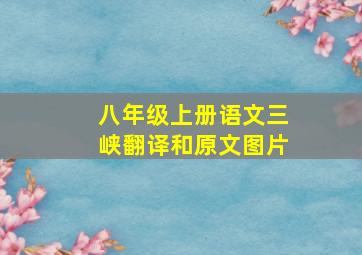 八年级上册语文三峡翻译和原文图片